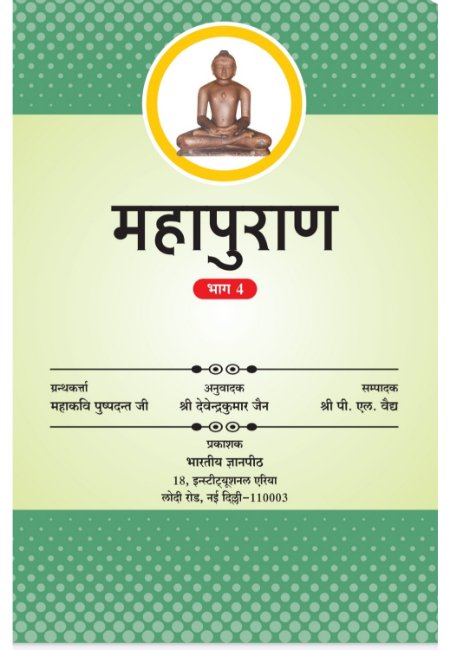 महापुराण

भाग 4

ग्रन्थकर्त्ता
महाकवि पुष्पदन्त जी

अनुवादक
श्री देवेन्द्रकुमार जैन

सम्पादक
श्री पी. एल. वैद्य

प्रकाशक
भारतीय ज्ञानपीठ
18, इन्स्टीट्यूशनल एरिया
लोदी रोड, नई दिल्ली–110003